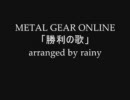 METAL GEAR ONLINE
「勝利の歌」
arranged by rainy